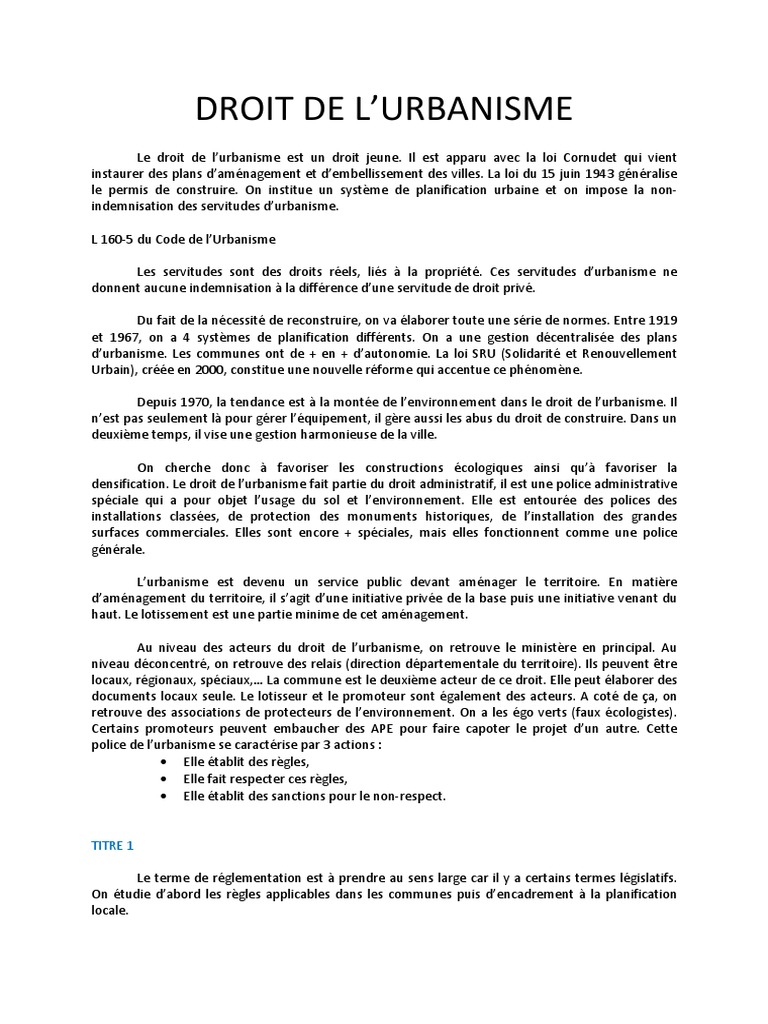 DROIT DE L'URBANISME

Le droit de l'urbanisme est un droit jeune. Il est apparu avec la loi Cornudet qui vient instaurer des plans d'aménagement et d'embellissement des villes. La loi du 15 juin 1943 généralise le permis de construire. On institue un système de planification urbaine et on impose la non-indemnisation des servitudes d'urbanisme.

L 160-5 du Code de l'Urbanisme

Les servitudes sont des droits réels, liés à la propriété. Ces servitudes d'urbanisme ne donnent aucune indemnisation à la différence d'une servitude de droit privé.

Du fait de la nécessité de reconstruire, on va élaborer toute une série de normes. Entre 1919 et 1967, on a 4 systèmes de planification différents. On a une gestion décentralisée des plans d'urbanisme. Les communes ont de + en + d'autonomie. La loi SRU (Solidarité et Renouvellement Urbain), créée en 2000, constitue une nouvelle réforme qui accentue ce phénomène.

Depuis 1970, la tendance est à la montée de l'environnement dans le droit de l'urbanisme. Il n'est pas seulement là pour gérer l'équipement, il gère aussi les abus du droit de construire. Dans un deuxième temps, il vise une gestion harmonieuse de la ville.

On cherche donc à favoriser les constructions écologiques ainsi qu'à favoriser la densification. Le droit de l'urbanisme fait partie du droit administratif, il est une police administrative spéciale qui a pour objet l'usage du sol et l'environnement. Elle est entourée des polices des installations classées, de protection des monuments historiques, de l'installation des grandes surfaces commerciales. Elles sont encore + spéciales, mais elles fonctionnent comme une police générale.

L'urbanisme est devenu un service public devant aménager le territoire. En matière d'aménagement du territoire, il s'agit d'une initiative privée de la base puis une initiative venant du haut. Le lotissement est une partie minime de cet aménagement.

Au niveau des acteurs du droit de l'urbanisme, on retrouve le ministère en principal. Au niveau déconcentré, on retrouve des relais (direction départementale du territoire). Ils peuvent être locaux, régionaux, spéciaux,... La commune est le deuxième acteur de ce droit. Elle peut élaborer des documents locaux seule. Le lotisseur et le promoteur sont également des acteurs. A coté de ça, on retrouve des associations de protecteurs de l'environnement. On a les égo verts (faux écologistes). Certains promoteurs peuvent embaucher des APE pour faire capoter le projet d'un autre. Cette police de l'urbanisme se caractérise par 3 actions :
• Elle établit des règles,
• Elle fait respecter ces règles,
• Elle établit des sanctions pour le non-respect.

TITRE 1

Le terme de réglementation est à prendre au sens large car il y a certains termes législatifs. On étudie d'abord les règles applicables dans les communes puis d'encadrement à la planification locale.